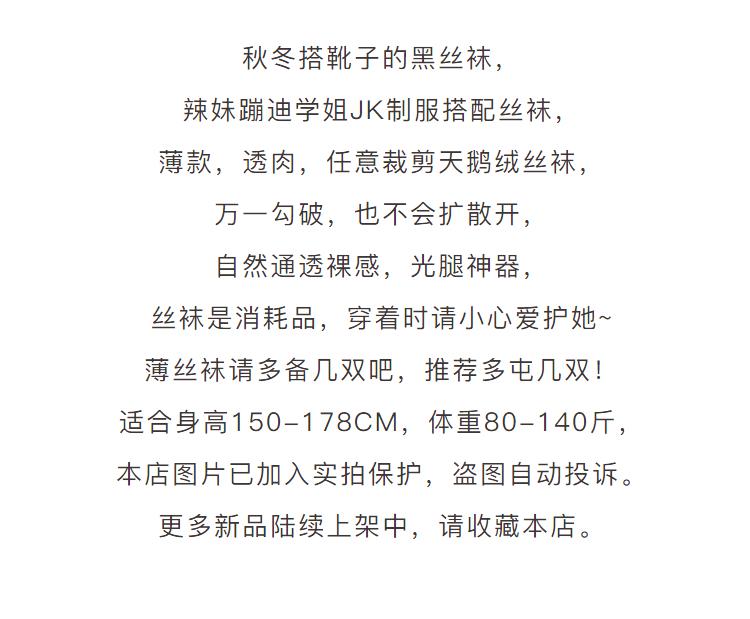 秋冬搭靴子的黑丝袜，

辣妹蹦迪学姐JK制服搭配丝袜，

薄款，透肉，任意裁剪天鹅绒丝袜，

万一勾破，也不会扩散开，

自然通透裸感，光腿神器，

丝袜是消耗品，穿着时请小心爱护她~

薄丝袜请多备几双吧，推荐多屯几双！

适合身高150-178CM，体重80-140斤，

本店图片已加入实拍保护，盗图自动投诉。

更多新品陆续上架中，请收藏本店。